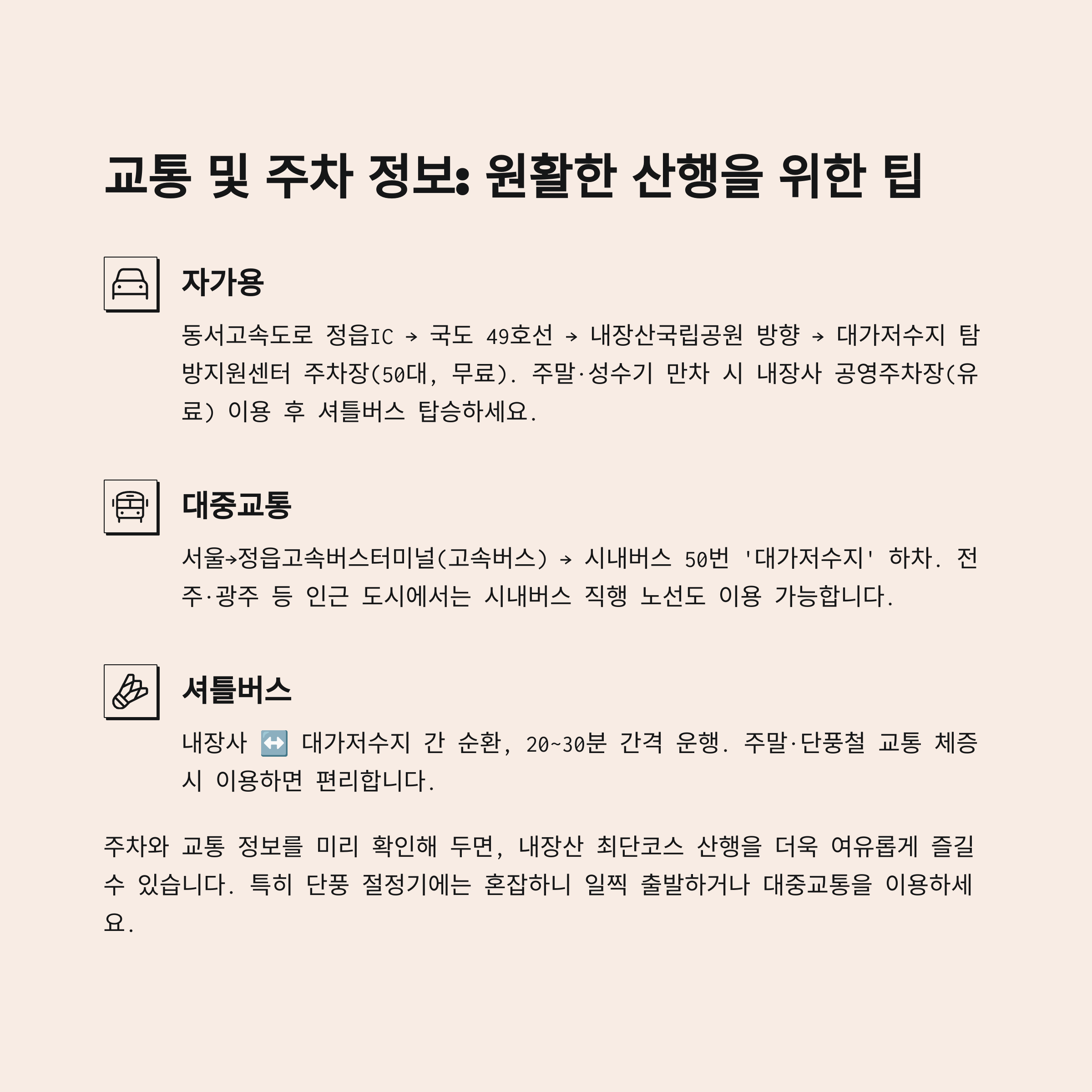 교통 및 주차 정보: 원활한 산행을 위한 팁

자가용

동서고속도로 정읍IC → 국도 49호선 → 내장산국립공원 방향 → 대가저수지 탐방지원센터 주차장(50대, 무료). 주말·성수기 만차 시 내장사 공영주차장(유료) 이용 후 셔틀버스 탑승하세요.

대중교통

서울→정읍고속버스터미널(고속버스) → 시내버스 50번 '대가저수지' 하차. 전주·광주 등 인근 도시에서는 시내버스 직행 노선도 이용 가능합니다.

셔틀버스

내장사 ↔️ 대가저수지 간 순환, 20~30분 간격 운행. 주말·단풍철 교통 체증 시 이용하면 편리합니다.

주차와 교통 정보를 미리 확인해 두면, 내장산 최단코스 산행을 더욱 여유롭게 즐길 수 있습니다. 특히 단풍 절정기에는 혼잡하니 일찍 출발하거나 대중교통을 이용하세요.